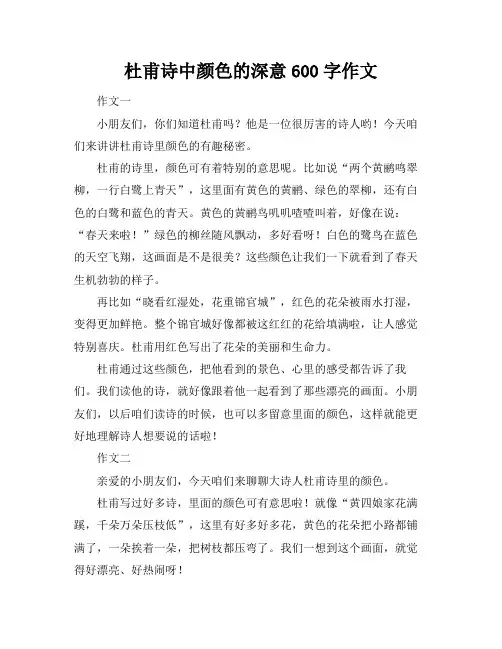 杜甫诗中颜色的深意 600 字作文

作文一

小朋友们，你们知道杜甫吗？他是一位很厉害的诗人哟！今天咱们来讲讲杜甫诗里颜色的有趣秘密。

杜甫的诗里，颜色可有着特别的意思呢。比如说“两个黄鹂鸣翠柳，一行白鹭上青天”，这里面有黄色的黄鹂、绿色的翠柳，还有白色的白鹭和蓝色的青天。黄色的黄鹂鸟叽叽喳喳叫着，好像在说：“春天来啦！”绿色的柳丝随风飘动，多好看呀！白色的鹭鸟在蓝色的天空飞翔，这画面是不是很美？这些颜色让我们一下就看到了春天生机勃勃的样子。

再比如“晓看红湿处，花重锦官城”，红色的花朵被雨水打湿，变得更加鲜艳。整个锦官城好像都被这红红的花给填满啦，让人感觉特别喜庆。杜甫用红色写出了花朵的美丽和生命力。

杜甫通过这些颜色，把他看到的景色、心里的感受都告诉了我们。我们读他的诗，就好像跟着他一起看到了那些漂亮的画面。小朋友们，以后咱们读诗的时候，也可以多留意里面的颜色，这样就能更好地理解诗人想要说的话啦！

作文二

亲爱的小朋友们，今天咱们来聊聊大诗人杜甫诗里的颜色。

杜甫写过好多诗，里面的颜色可有意思啦！就像“黄四娘家花满蹊，千朵万朵压枝低”，这里有好多好多花，黄色的花朵把小路都铺满了，一朵挨着一朵，把树枝都压弯了。我们一想到这个画面，就觉得好漂亮、好热闹呀！